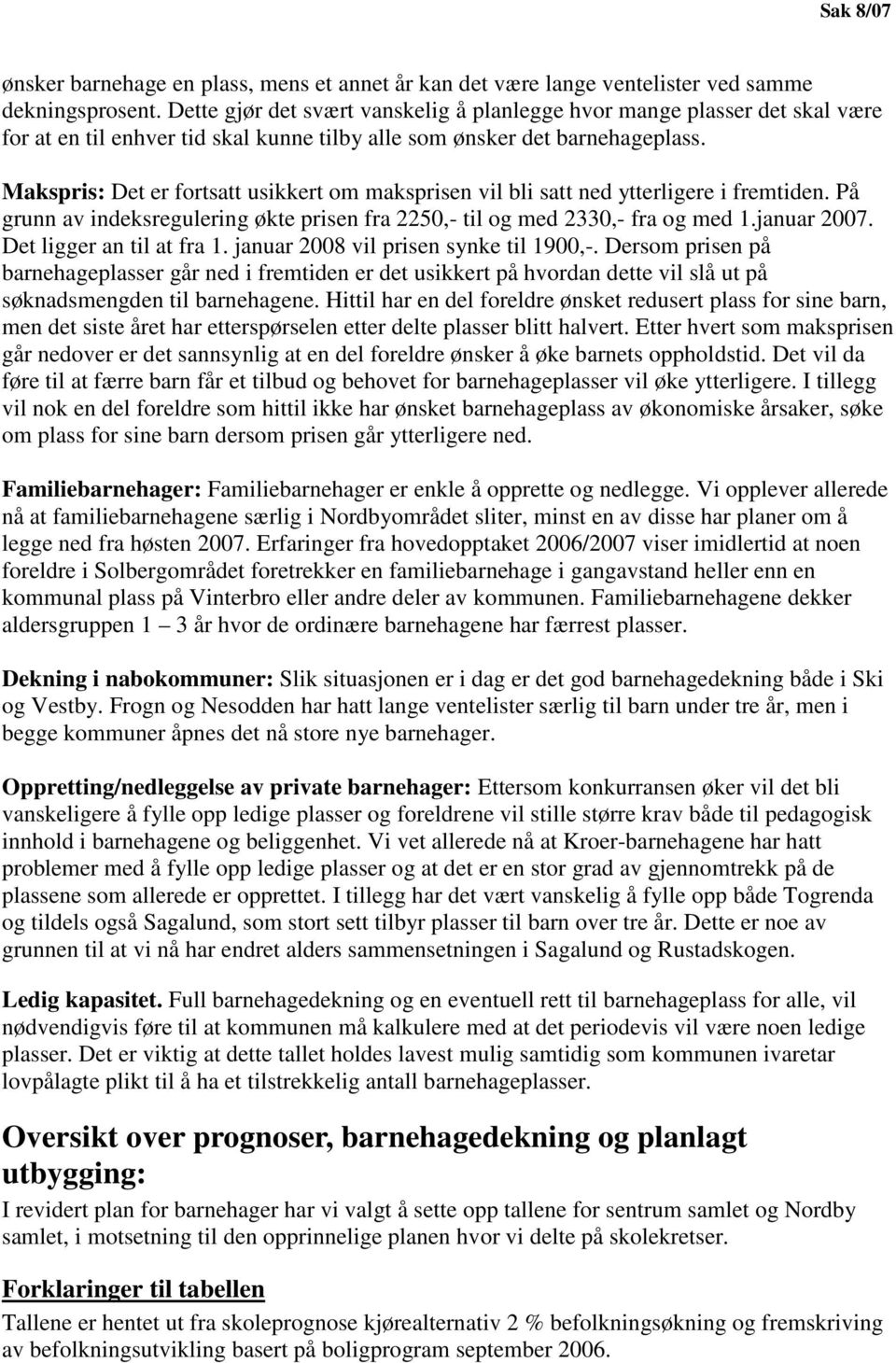 Sak 8/07

ønsker barnehage en plass, mens et annet år kan det være lange ventelister ved samme dekningsprosent. Dette gjør det svært vanskelig å planlegge hvor mange plasser det skal være for at en til enhver tid skal kunne tilby alle som ønsker det barnehageplass.

Makspris: Det er fortsatt usikkert om maksprisen vil bli satt ned ytterligere i fremtiden. På grunn av indeksregulering økte prisen fra 2250,- til og med 2330,- fra og med 1.januar 2007. Det ligger an til at fra 1. januar 2008 vil prisen synke til 1900,-. Dersom prisen på barnehageplasser går ned i fremtiden er det usikkert på hvordan dette vil slå ut på søknadsmengden til barnehagene. Hittil har en del foreldre ønsket redusert plass for sine barn, men det siste året har etterspørselen etter delte plasser blitt halvert. Etter hvert som maksprisen går nedover er det sannsynlig at en del foreldre ønsker å øke barnets oppholdstid. Det vil da føre til at færre barn får et tilbud og behovet for barnehageplasser vil øke ytterligere. I tillegg vil nok en del foreldre som hittil ikke har ønsket barnehageplass av økonomiske årsaker, søke om plass for sine barn dersom prisen går ytterligere ned.

Familiebarnehager: Familiebarnehager er enkle å opprette og nedlegge. Vi opplever allerede nå at familiebarnehagene særlig i Nordbyområdet sliter, minst en av disse har planer om å legge ned fra høsten 2007. Erfaringer fra hovedopptaket 2006/2007 viser imidlertid at noen foreldre i Solbergområdet foretrekker en familiebarnehage i gangavstand heller enn en kommunal plass på Vinterbro eller andre deler av kommunen. Familiebarnehagene dekker aldersgruppen 1 – 3 år hvor de ordinære barnehagene har færrest plasser.

Dekning i nabokommuner: Slik situasjonen er i dag er det god barnehagedekning både i Ski og Vestby. Frogn og Nesodden har hatt lange ventelister særlig til barn under tre år, men i begge kommuner åpnes det nå store nye barnehager.

Oppretting/nedleggelse av private barnehager: Ettersom konkurransen øker vil det bli vanskeligere å fylle opp ledige plasser og foreldrene vil stille større krav både til pedagogisk innhold i barnehagene og beliggenhet. Vi vet allerede nå at Kroer-barnehagene har hatt problemer med å fylle opp ledige plasser og at det er en stor grad av gjennomtrekk på de plassene som allerede er opprettet. I tillegg har det vært vanskelig å fylle opp både Togrenda og tildels også Sagalund, som stort sett tilbyr plasser til barn over tre år. Dette er noe av grunnen til at vi nå har endret alders sammensetningen i Sagalund og Rustadskogen.

Ledig kapasitet. Full barnehagedekning og en eventuell rett til barnehageplass for alle, vil nødvendigvis føre til at kommunen må kalkulere med at det periodevis vil være noen ledige plasser. Det er viktig at dette tallet holdes lavest mulig samtidig som kommunen ivaretar lovpålagte plikt til å ha et tilstrekkelig antall barnehageplasser.

Oversikt over prognoser, barnehagedekning og planlagt utbygging:
I revidert plan for barnehager har vi valgt å sette opp tallene for sentrum samlet og Nordby samlet, i motsetning til den opprinnelige planen hvor vi delte på skolekretser.

Forklaringer til tabellen
Tallene er hentet ut fra skoleprognose kjørealternativ 2 % befolkningsøkning og fremskriving av befolkningsutvikling basert på boligprogram september 2006.